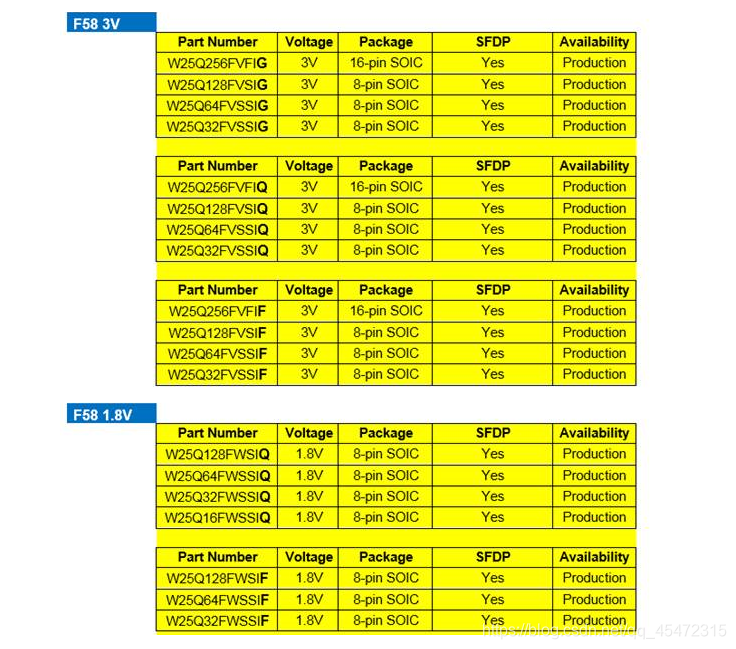 F58 3V

| Part Number | Voltage | Package | SFDP | Availability |
|---|---|---|---|---|
| W25Q256FVFIG | 3V | 16-pin SOIC | Yes | Production |
| W25Q128FVSIG | 3V | 8-pin SOIC | Yes | Production |
| W25Q64FVSSIG | 3V | 8-pin SOIC | Yes | Production |
| W25Q32FVSSIG | 3V | 8-pin SOIC | Yes | Production |

| Part Number | Voltage | Package | SFDP | Availability |
|---|---|---|---|---|
| W25Q256FVFIQ | 3V | 16-pin SOIC | Yes | Production |
| W25Q128FVSIQ | 3V | 8-pin SOIC | Yes | Production |
| W25Q64FVSSIQ | 3V | 8-pin SOIC | Yes | Production |
| W25Q32FVSSIQ | 3V | 8-pin SOIC | Yes | Production |

| Part Number | Voltage | Package | SFDP | Availability |
|---|---|---|---|---|
| W25Q256FVFIF | 3V | 16-pin SOIC | Yes | Production |
| W25Q128FVSIF | 3V | 8-pin SOIC | Yes | Production |
| W25Q64FVSSIF | 3V | 8-pin SOIC | Yes | Production |
| W25Q32FVSSIF | 3V | 8-pin SOIC | Yes | Production |

F58 1.8V

| Part Number | Voltage | Package | SFDP | Availability |
|---|---|---|---|---|
| W25Q128FWSIQ | 1.8V | 8-pin SOIC | Yes | Production |
| W25Q64FWSSIQ | 1.8V | 8-pin SOIC | Yes | Production |
| W25Q32FWSSIQ | 1.8V | 8-pin SOIC | Yes | Production |
| W25Q16FWSSIQ | 1.8V | 8-pin SOIC | Yes | Production |

| Part Number | Voltage | Package | SFDP | Availability |
|---|---|---|---|---|
| W25Q128FWSIF | 1.8V | 8-pin SOIC | Yes | Production |
| W25Q64FWSSIF | 1.8V | 8-pin SOIC | Yes | Production |
| W25Q32FWSSIF | 1.8V | 8-pin SOIC | Yes | Production |

https://blog.csdn.net/qq_45472315